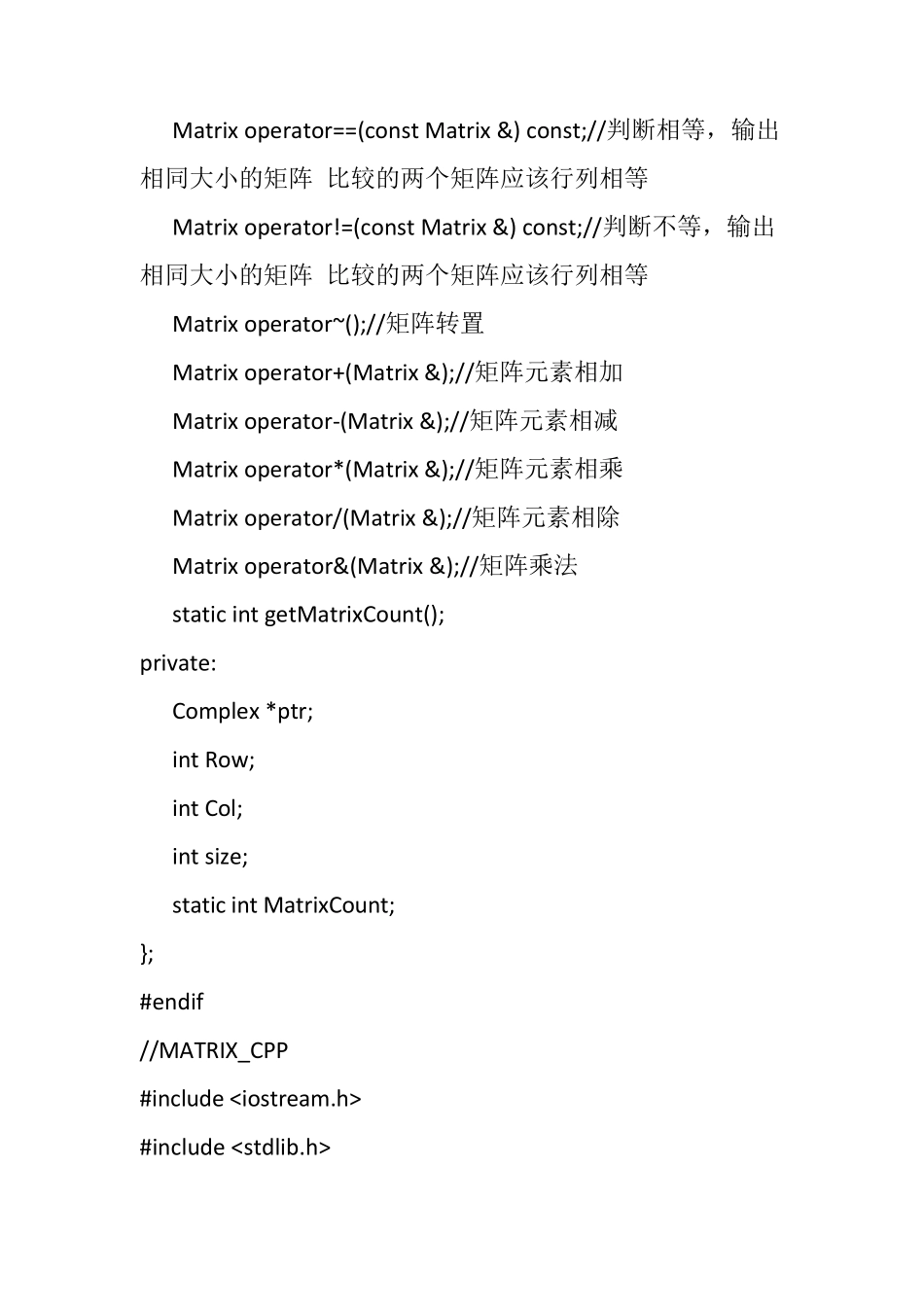 Matrix operator==(const Matrix &) const;//判断相等，输出相同大小的矩阵 比较的两个矩阵应该行列相等

Matrix operator!=(const Matrix &) const;//判断不等，输出相同大小的矩阵 比较的两个矩阵应该行列相等

Matrix operator~();//矩阵转置

Matrix operator+(Matrix &);//矩阵元素相加

Matrix operator-(Matrix &);//矩阵元素相减

Matrix operator*(Matrix &);//矩阵元素相乘

Matrix operator/(Matrix &);//矩阵元素相除

Matrix operator&(Matrix &);//矩阵乘法

static int getMatrixCount();

private:

Complex *ptr;

int Row;

int Col;

int size;

static int MatrixCount;

};

#endif

//MATRIX_CPP

#include <iostream.h>

#include <stdlib.h>